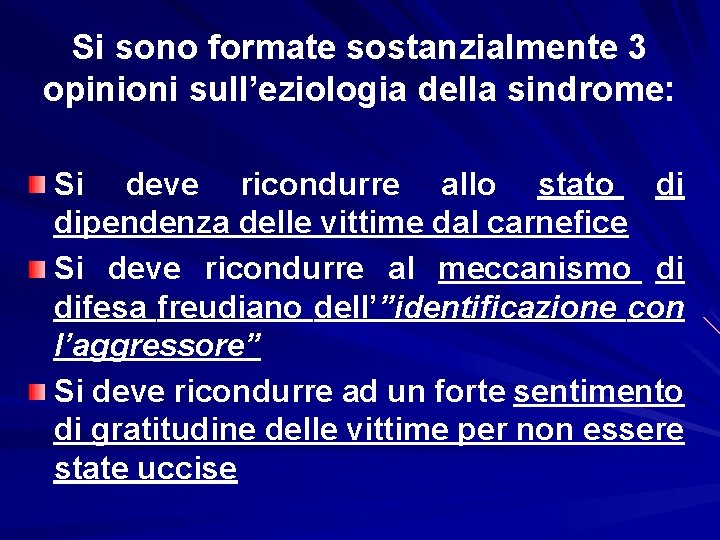 Si sono formate sostanzialmente 3 opinioni sull'eziologia della sindrome:

• Si deve ricondurre allo stato di dipendenza delle vittime dal carnefice
• Si deve ricondurre al meccanismo di difesa freudiano dell'"identificazione con l'aggressore"
• Si deve ricondurre ad un forte sentimento di gratitudine delle vittime per non essere state uccise